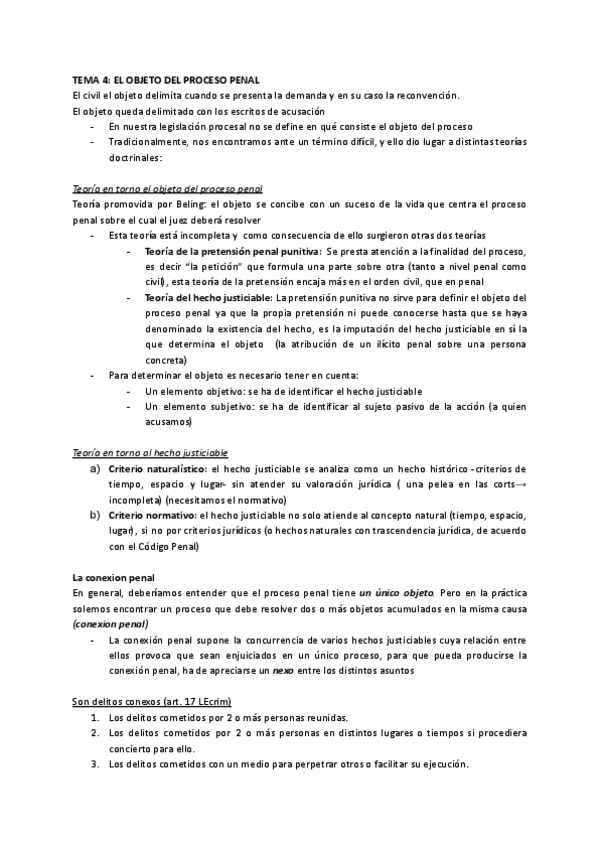 TEMA 4: EL OBJETO DEL PROCESO PENAL
El civil el objeto delimita cuando se presenta la demanda y en su caso la reconvención.
El objeto queda delimitado con los escritos de acusación
- En nuestra legislación procesal no se define en qué consiste el objeto del proceso
- Tradicionalmente, nos encontramos ante un término difícil, y ello dio lugar a distintas teorías doctrinales:

Teoría en torno el objeto del proceso penal
Teoría promovida por Beling: el objeto se concibe con un suceso de la vida que centra el proceso penal sobre el cual el juez deberá resolver
- Esta teoría está incompleta y como consecuencia de ello surgieron otras dos teorías
  - Teoría de la pretensión penal punitiva: Se presta atención a la finalidad del proceso, es decir "la petición" que formula una parte sobre otra (tanto a nivel penal como civil), esta teoría de la pretensión encaja más en el orden civil, que en penal
  - Teoría del hecho justiciable: La pretensión punitiva no sirve para definir el objeto del proceso penal ya que la propia pretensión ni puede conocerse hasta que se haya denominado la existencia del hecho, es la imputación del hecho justiciable en sí la que determina el objeto (la atribución de un ilícito penal sobre una persona concreta)
- Para determinar el objeto es necesario tener en cuenta:
  - Un elemento objetivo: se ha de identificar el hecho justiciable
  - Un elemento subjetivo: se ha de identificar al sujeto pasivo de la acción (a quien acusamos)

Teoría en torno al hecho justiciable
a) Criterio naturalístico: el hecho justiciable se analiza como un hecho histórico -criterios de tiempo, espacio y lugar- sin atender su valoración jurídica ( una pelea en las corts→ incompleta) (necesitamos el normativo)
b) Criterio normativo: el hecho justiciable no solo atiende al concepto natural (tiempo, espacio, lugar), si no por criterios jurídicos (o hechos naturales con trascendencia jurídica, de acuerdo con el Código Penal)

La conexion penal
En general, deberíamos entender que el proceso penal tiene un único objeto. Pero en la práctica solemos encontrar un proceso que debe resolver dos o más objetos acumulados en la misma causa (conexion penal)
- La conexión penal supone la concurrencia de varios hechos justiciables cuya relación entre ellos provoca que sean enjuiciados en un único proceso, para que pueda producirse la conexión penal, ha de apreciarse un nexo entre los distintos asuntos

Son delitos conexos (art. 17 LEcrim)
1. Los delitos cometidos por 2 o más personas reunidas.
2. Los delitos cometidos por 2 o más personas en distintos lugares o tiempos si procediera concierto para ello.
3. Los delitos cometidos con un medio para perpetrar otros o facilitar su ejecución.